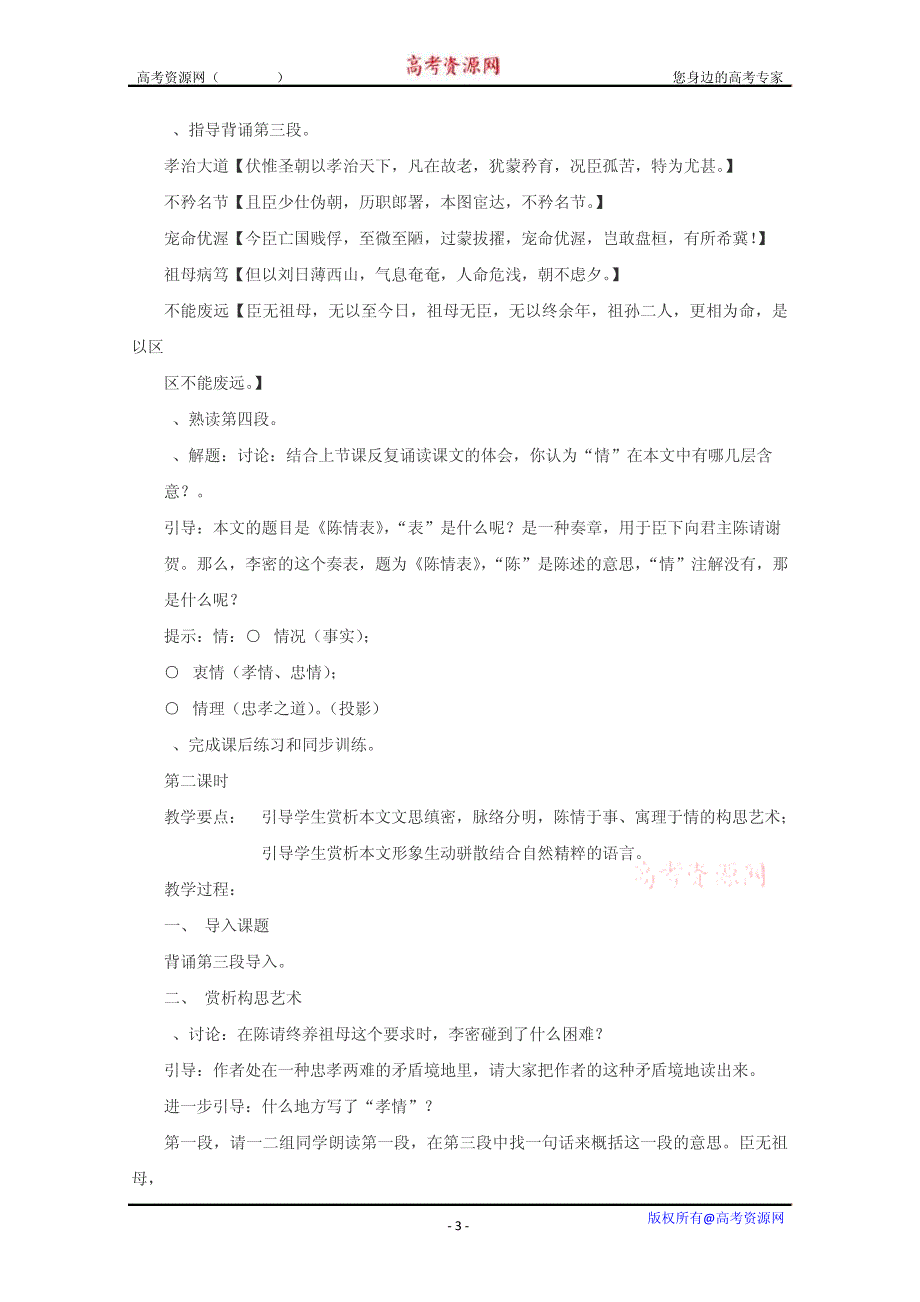 高考资源网（　　　　）　　高考资源网　　您身边的高考专家

、指导背诵第三段。

孝治大道【伏惟圣朝以孝治天下，凡在故老，犹蒙矜育，况臣孤苦，特为尤甚。】

不矜名节【且臣少仕伪朝，历职郎署，本图宦达，不矜名节。】

宠命优渥【今臣亡国贱俘，至微至陋，过蒙拔擢，宠命优渥，岂敢盘桓，有所希冀！】

祖母病笃【但以刘日薄西山，气息奄奄，人命危浅，朝不虑夕。】

不能废远【臣无祖母，无以至今日，祖母无臣，无以终余年，祖孙二人，更相为命，是以区

区不能废远。】

、熟读第四段。

、解题：讨论：结合上节课反复诵读课文的体会，你认为“情”在本文中有哪几层含意？。

引导：本文的题目是《陈情表》，“表”是什么呢？是一种奏章，用于臣下向君主陈请谢贺。那么，李密的这个奏表，题为《陈情表》，“陈”是陈述的意思，“情”注解没有，那是什么呢？

提示：情：○ 情况（事实）；

○ 衷情（孝情、忠情）；

○ 情理（忠孝之道）。（投影）

、完成课后练习和同步训练。

第二课时

教学要点：　引导学生赏析本文文思缜密，脉络分明，陈情于事、寓理于情的构思艺术；

引导学生赏析本文形象生动骈散结合自然精粹的语言。

高考资源网

教学过程：

一、 导入课题

背诵第三段导入。

二、 赏析构思艺术

、讨论：在陈请终养祖母这个要求时，李密碰到了什么困难？

引导：作者处在一种忠孝两难的矛盾境地里，请大家把作者的这种矛盾境地读出来。

进一步引导：什么地方写了“孝情”？

第一段，请一二组同学朗读第一段，在第三段中找一句话来概括这一段的意思。臣无祖母，

- 3 -　　版权所有@高考资源网